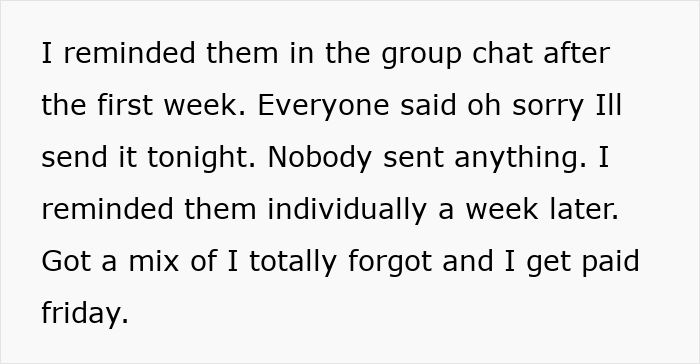 I reminded them in the group chat after the first week. Everyone said oh sorry Ill send it tonight. Nobody sent anything. I reminded them individually a week later. Got a mix of I totally forgot and I get paid friday.